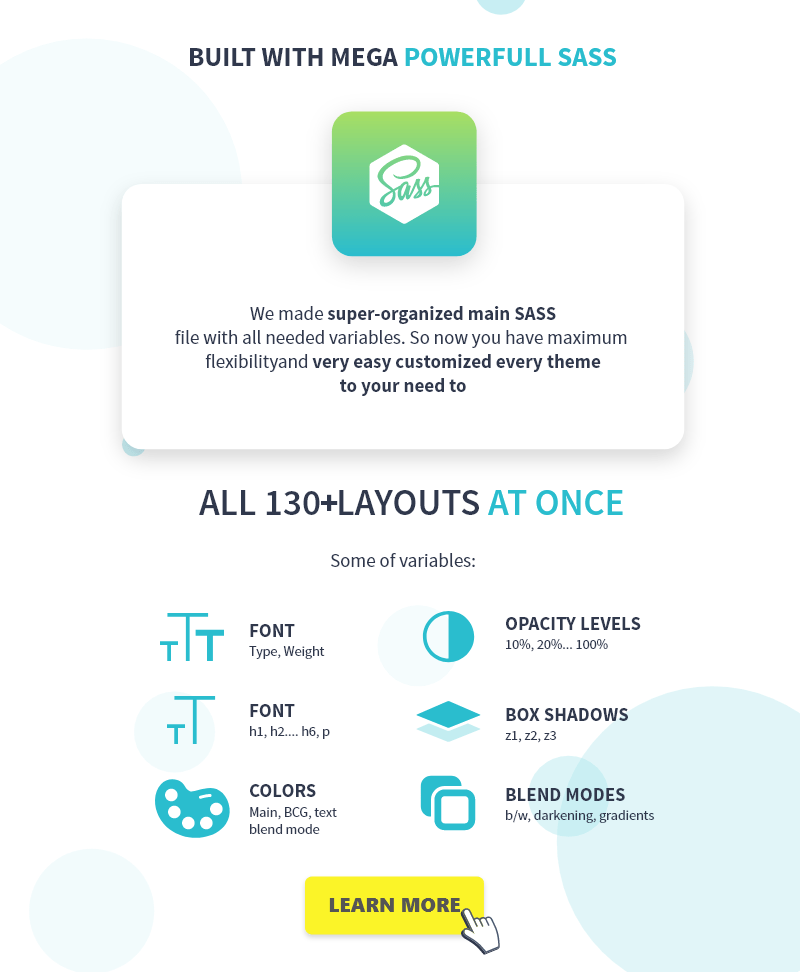 BUILT WITH MEGA POWERFULL SASS

Sass

We made super-organized main SASS file with all needed variables. So now you have maximum flexibilityand very easy customized every theme to your need to

ALL 130+LAYOUTS AT ONCE

Some of variables:

FONT
Type, Weight

FONT
h1, h2.... h6, p

COLORS
Main, BCG, text blend mode

OPACITY LEVELS
10%, 20%... 100%

BOX SHADOWS
z1, z2, z3

BLEND MODES
b/w, darkening, gradients

LEARN MORE